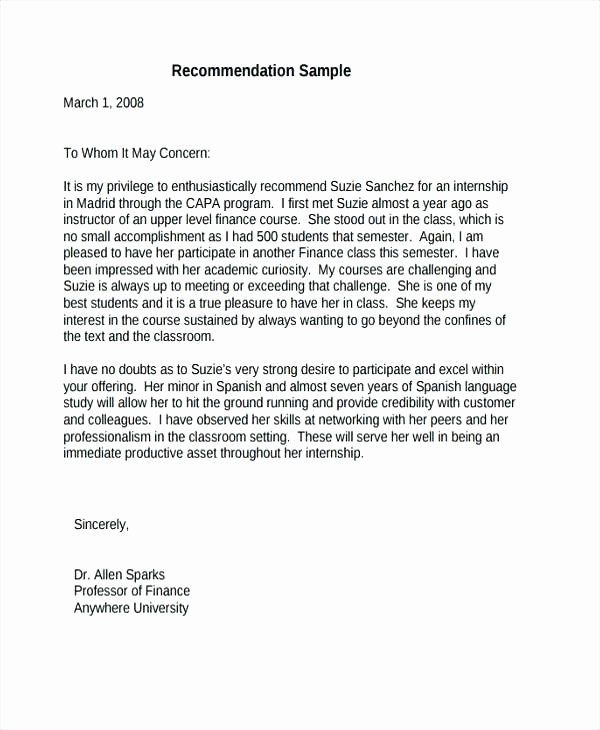 Recommendation Sample

March 1, 2008

To Whom It May Concern:

It is my privilege to enthusiastically recommend Suzie Sanchez for an internship in Madrid through the CAPA program. I first met Suzie almost a year ago as instructor of an upper level finance course. She stood out in the class, which is no small accomplishment as I had 500 students that semester. Again, I am pleased to have her participate in another Finance class this semester. I have been impressed with her academic curiosity. My courses are challenging and Suzie is always up to meeting or exceeding that challenge. She is one of my best students and it is a true pleasure to have her in class. She keeps my interest in the course sustained by always wanting to go beyond the confines of the text and the classroom.

I have no doubts as to Suzie's very strong desire to participate and excel within your offering. Her minor in Spanish and almost seven years of Spanish language study will allow her to hit the ground running and provide credibility with customer and colleagues. I have observed her skills at networking with her peers and her professionalism in the classroom setting. These will serve her well in being an immediate productive asset throughout her internship.

Sincerely,

Dr. Allen Sparks
Professor of Finance
Anywhere University